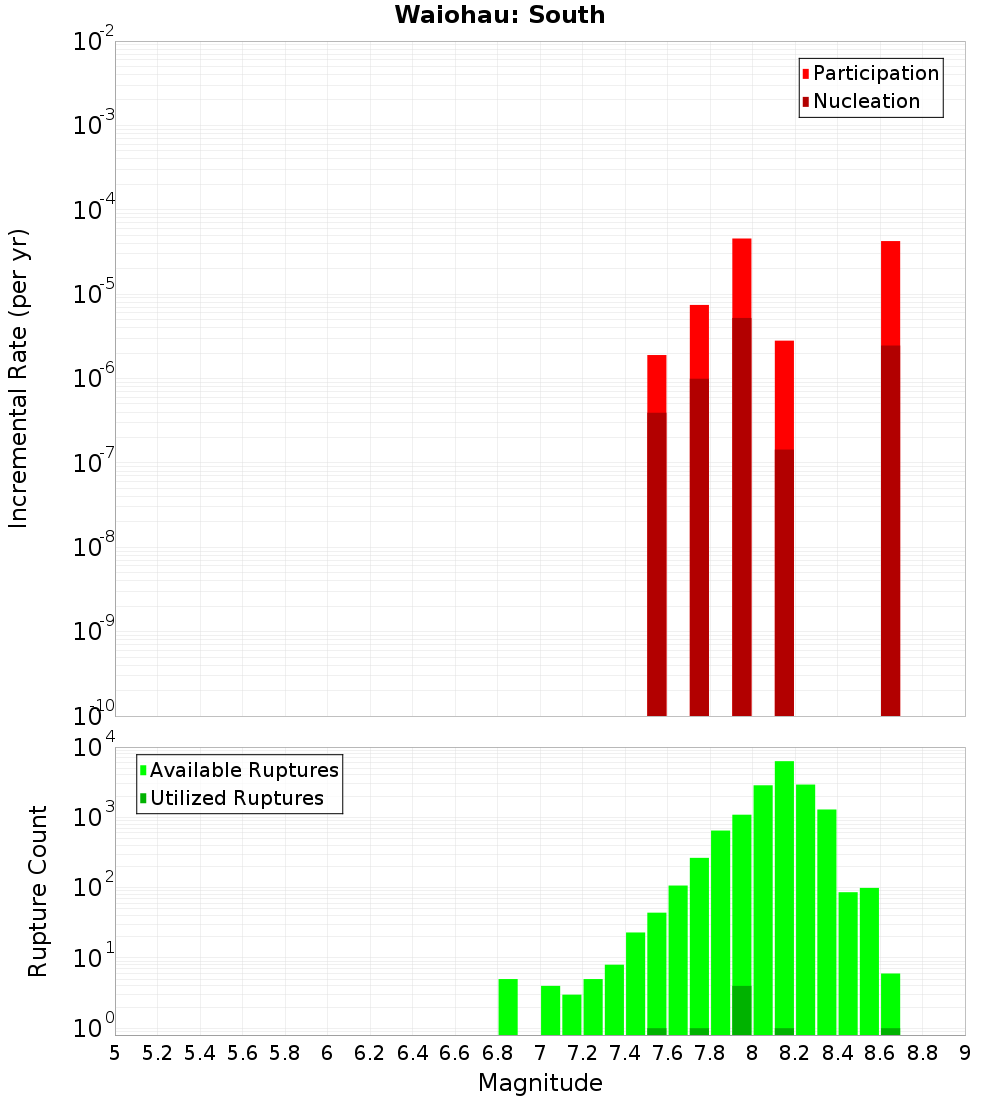 Waiohau: South

Participation
Nucleation

Incremental Rate (per yr)

$10^{-2}$
$10^{-3}$
$10^{-4}$
$10^{-5}$
$10^{-6}$
$10^{-7}$
$10^{-8}$
$10^{-9}$
$10^{-10}$

Available Ruptures
Utilized Ruptures

Rupture Count

$10^{4}$
$10^{3}$
$10^{2}$
$10^{1}$
$10^{0}$

5 5.2 5.4 5.6 5.8 6 6.2 6.4 6.6 6.8 7 7.2 7.4 7.6 7.8 8 8.2 8.4 8.6 8.8 9

Magnitude